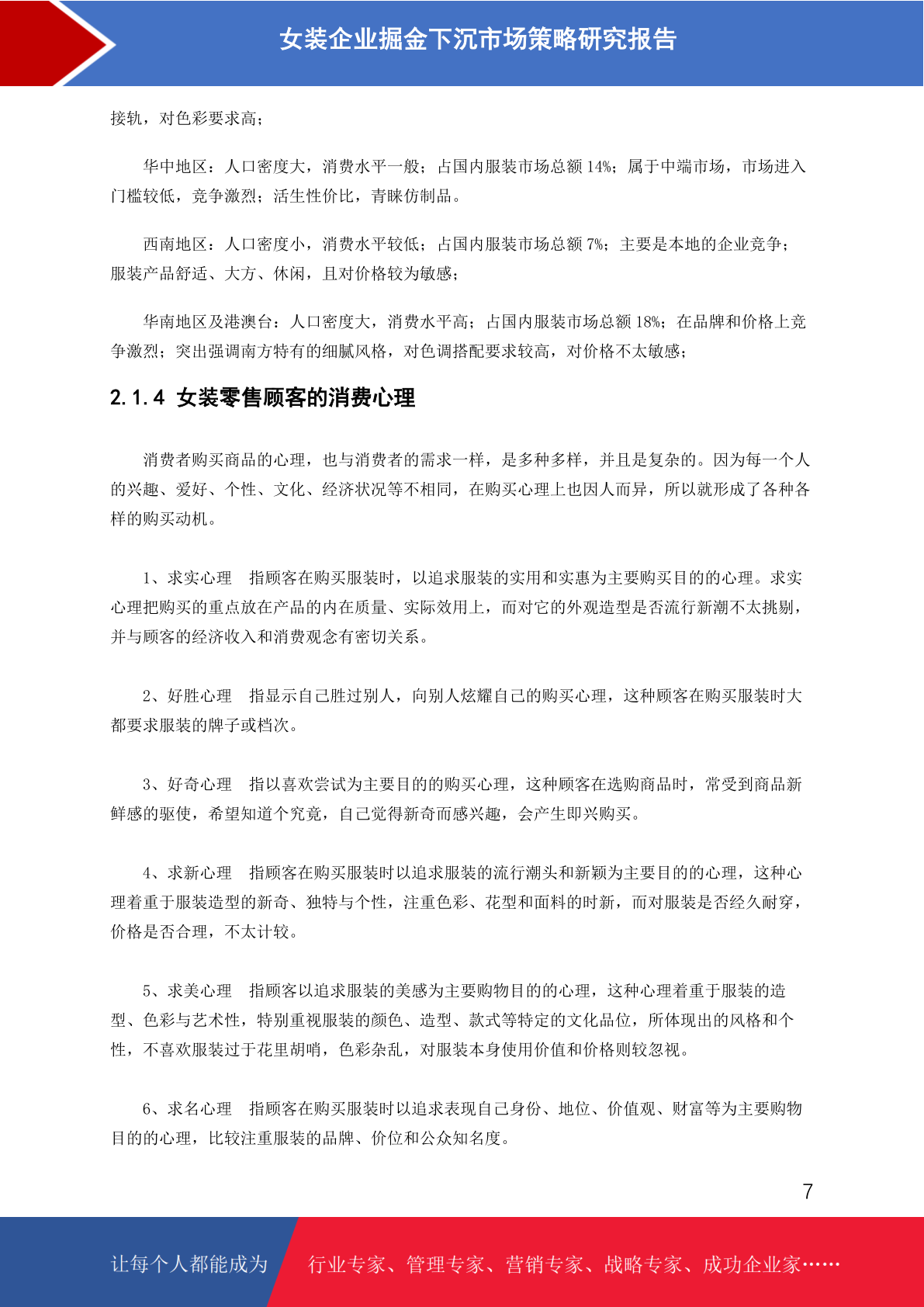 女装企业掘金下沉市场策略研究报告

接轨，对色彩要求高；

华中地区：人口密度大，消费水平一般；占国内服装市场总额 14%；属于中端市场，市场进入门槛较低，竞争激烈；活生性价比，青睐仿制品。

西南地区：人口密度小，消费水平较低；占国内服装市场总额 7%；主要是本地的企业竞争；服装产品舒适、大方、休闲，且对价格较为敏感；

华南地区及港澳台：人口密度大，消费水平高；占国内服装市场总额 18%；在品牌和价格上竞争激烈；突出强调南方特有的细腻风格，对色调搭配要求较高，对价格不太敏感；

2.1.4 女装零售顾客的消费心理

消费者购买商品的心理，也与消费者的需求一样，是多种多样，并且是复杂的。因为每一个人的兴趣、爱好、个性、文化、经济状况等不相同，在购买心理上也因人而异，所以就形成了各种各样的购买动机。

1、求实心理　指顾客在购买服装时，以追求服装的实用和实惠为主要购买目的的心理。求实心理把购买的重点放在产品的内在质量、实际效用上，而对它的外观造型是否流行新潮不太挑剔，并与顾客的经济收入和消费观念有密切关系。

2、好胜心理　指显示自己胜过别人，向别人炫耀自己的购买心理，这种顾客在购买服装时大都要求服装的牌子或档次。

3、好奇心理　指以喜欢尝试为主要目的的购买心理，这种顾客在选购商品时，常受到商品新鲜感的驱使，希望知道个究竟，自己觉得新奇而感兴趣，会产生即兴购买。

4、求新心理　指顾客在购买服装时以追求服装的流行潮头和新颖为主要目的的心理，这种心理着重于服装造型的新奇、独特与个性，注重色彩、花型和面料的时新，而对服装是否经久耐穿，价格是否合理，不太计较。

5、求美心理　指顾客以追求服装的美感为主要购物目的的心理，这种心理着重于服装的造型、色彩与艺术性，特别重视服装的颜色、造型、款式等特定的文化品位，所体现出的风格和个性，不喜欢服装过于花里胡哨，色彩杂乱，对服装本身使用价值和价格则较忽视。

6、求名心理　指顾客在购买服装时以追求表现自己身份、地位、价值观、财富等为主要购物目的的心理，比较注重服装的品牌、价位和公众知名度。

7

让每个人都能成为　行业专家、管理专家、营销专家、战略专家、成功企业家……